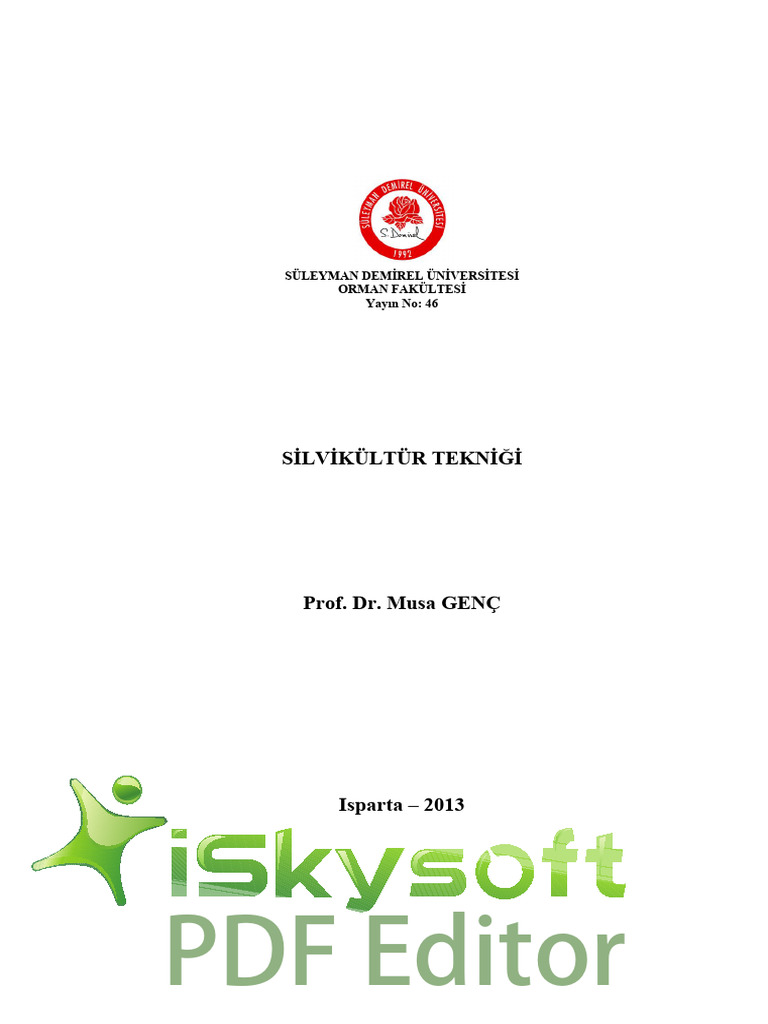 SÜLEYMAN DEMİREL ÜNİVERSİTESİ
S. Demirel
1992

SÜLEYMAN DEMİREL ÜNİVERSİTESİ
ORMAN FAKÜLTESİ
Yayın No: 46

SİLVİKÜLTÜR TEKNİĞİ

Prof. Dr. Musa GENÇ

Isparta – 2013

iSkysoft
PDF Editor